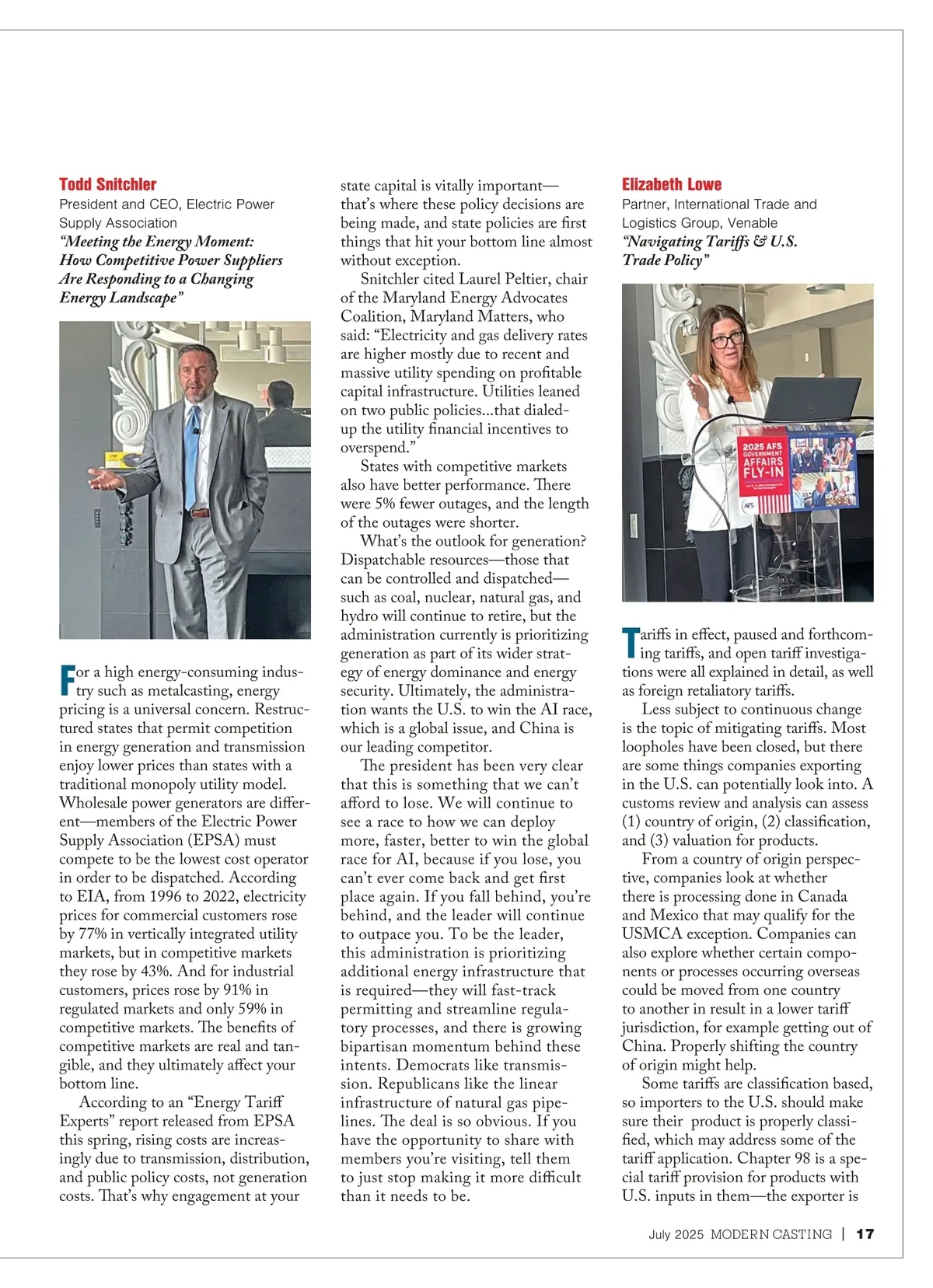 Todd Snitchler
President and CEO, Electric Power Supply Association
"Meeting the Energy Moment: How Competitive Power Suppliers Are Responding to a Changing Energy Landscape"

For a high energy-consuming industry such as metalcasting, energy pricing is a universal concern. Restructured states that permit competition in energy generation and transmission enjoy lower prices than states with a traditional monopoly utility model. Wholesale power generators are different—members of the Electric Power Supply Association (EPSA) must compete to be the lowest cost operator in order to be dispatched. According to EIA, from 1996 to 2022, electricity prices for commercial customers rose by 77% in vertically integrated utility markets, but in competitive markets they rose by 43%. And for industrial customers, prices rose by 91% in regulated markets and only 59% in competitive markets. The benefits of competitive markets are real and tangible, and they ultimately affect your bottom line.

According to an "Energy Tariff Experts" report released from EPSA this spring, rising costs are increasingly due to transmission, distribution, and public policy costs, not generation costs. That's why engagement at your state capital is vitally important—that's where these policy decisions are being made, and state policies are first things that hit your bottom line almost without exception.

Snitchler cited Laurel Peltier, chair of the Maryland Energy Advocates Coalition, Maryland Matters, who said: "Electricity and gas delivery rates are higher mostly due to recent and massive utility spending on profitable capital infrastructure. Utilities leaned on two public policies...that dialed-up the utility financial incentives to overspend."

States with competitive markets also have better performance. There were 5% fewer outages, and the length of the outages were shorter.

What's the outlook for generation? Dispatchable resources—those that can be controlled and dispatched—such as coal, nuclear, natural gas, and hydro will continue to retire, but the administration currently is prioritizing generation as part of its wider strategy of energy dominance and energy security. Ultimately, the administration wants the U.S. to win the AI race, which is a global issue, and China is our leading competitor.

The president has been very clear that this is something that we can't afford to lose. We will continue to see a race to how we can deploy more, faster, better to win the global race for AI, because if you lose, you can't ever come back and get first place again. If you fall behind, you're behind, and the leader will continue to outpace you. To be the leader, this administration is prioritizing additional energy infrastructure that is required—they will fast-track permitting and streamline regulatory processes, and there is growing bipartisan momentum behind these intents. Democrats like transmission. Republicans like the linear infrastructure of natural gas pipelines. The deal is so obvious. If you have the opportunity to share with members you're visiting, tell them to just stop making it more difficult than it needs to be.

Elizabeth Lowe
Partner, International Trade and Logistics Group, Venable
"Navigating Tariffs & U.S. Trade Policy"

2025 AFS GOVERNMENT AFFAIRS FLY-IN

AFS

Tariffs in effect, paused and forthcoming tariffs, and open tariff investigations were all explained in detail, as well as foreign retaliatory tariffs.

Less subject to continuous change is the topic of mitigating tariffs. Most loopholes have been closed, but there are some things companies exporting in the U.S. can potentially look into. A customs review and analysis can assess (1) country of origin, (2) classification, and (3) valuation for products.

From a country of origin perspective, companies look at whether there is processing done in Canada and Mexico that may qualify for the USMCA exception. Companies can also explore whether certain components or processes occurring overseas could be moved from one country to another in result in a lower tariff jurisdiction, for example getting out of China. Properly shifting the country of origin might help.

Some tariffs are classification based, so importers to the U.S. should make sure their product is properly classified, which may address some of the tariff application. Chapter 98 is a special tariff provision for products with U.S. inputs in them—the exporter is

July 2025 MODERN CASTING | 17